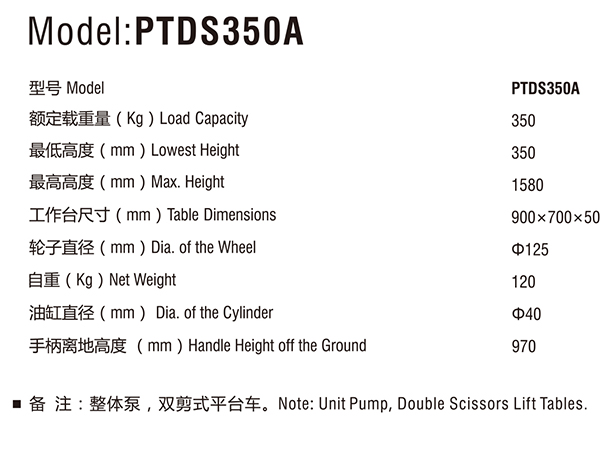 Model:PTDS350A

| 型号 Model | PTDS350A |
|---|---|
| 额定载重量（Kg）Load Capacity | 350 |
| 最低高度（mm）Lowest Height | 350 |
| 最高高度（mm）Max. Height | 1580 |
| 工作台尺寸（mm）Table Dimensions | 900×700×50 |
| 轮子直径（mm）Dia. of the Wheel | Φ125 |
| 自重（Kg）Net Weight | 120 |
| 油缸直径（mm） Dia. of the Cylinder | Φ40 |
| 手柄离地高度 （mm）Handle Height off the Ground | 970 |

■ 备 注：整体泵，双剪式平台车。Note: Unit Pump, Double Scissors Lift Tables.